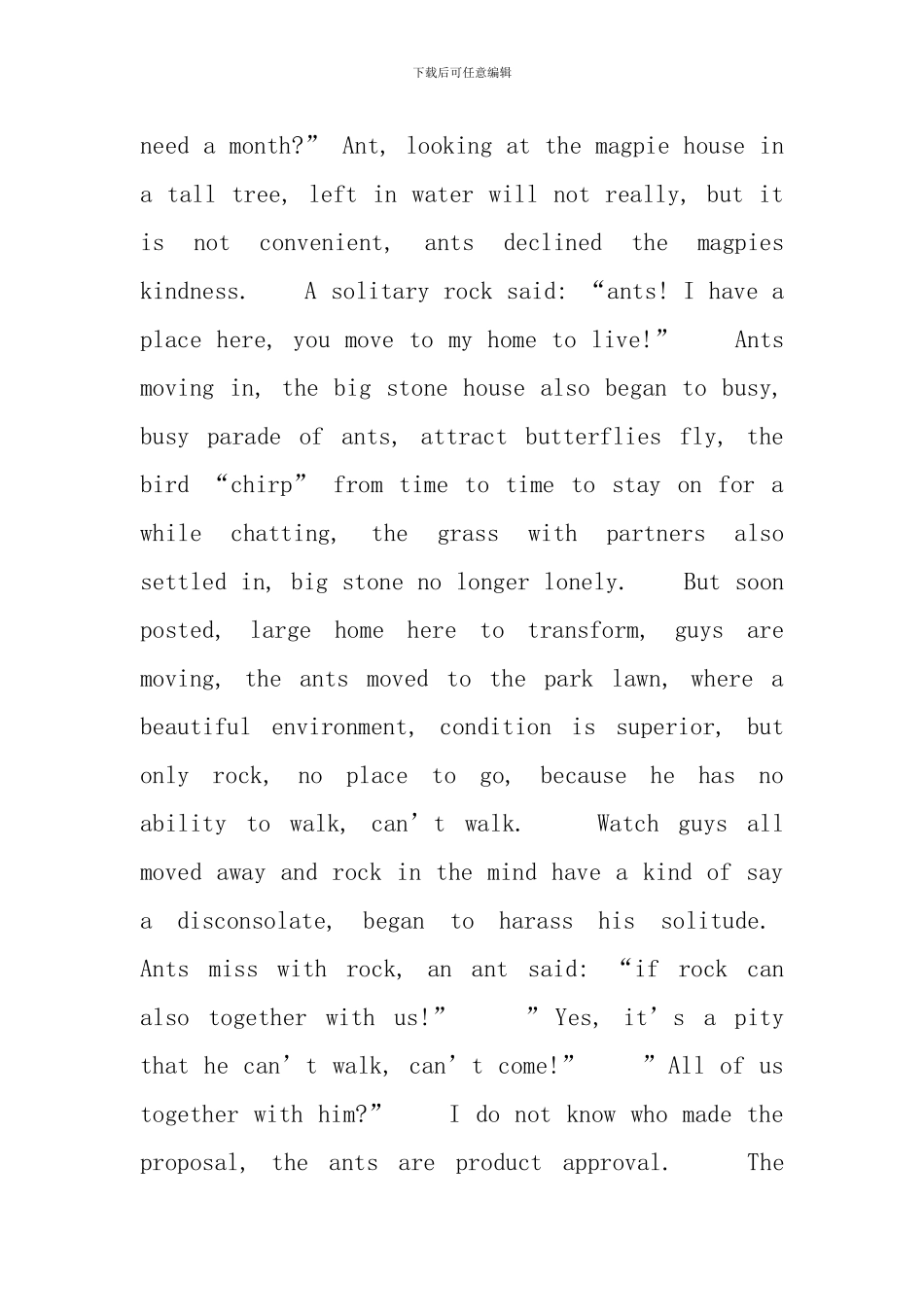 下载后可任意编辑

need a month?” Ant, looking at the magpie house in a tall tree, left in water will not really, but it is not convenient, ants declined the magpies kindness. A solitary rock said: “ants! I have a place here, you move to my home to live!” Ants moving in, the big stone house also began to busy, busy parade of ants, attract butterflies fly, the bird “chirp” from time to time to stay on for a while chatting, the grass with partners also settled in, big stone no longer lonely. But soon posted, large home here to transform, guys are moving, the ants moved to the park lawn, where a beautiful environment, condition is superior, but only rock, no place to go, because he has no ability to walk, can’t walk. Watch guys all moved away and rock in the mind have a kind of say a disconsolate, began to harass his solitude. Ants miss with rock, an ant said: “if rock can also together with us!” ”Yes, it’s a pity that he can’t walk, can’t come!” ”All of us together with him?” I do not know who made the proposal, the ants are product approval. The